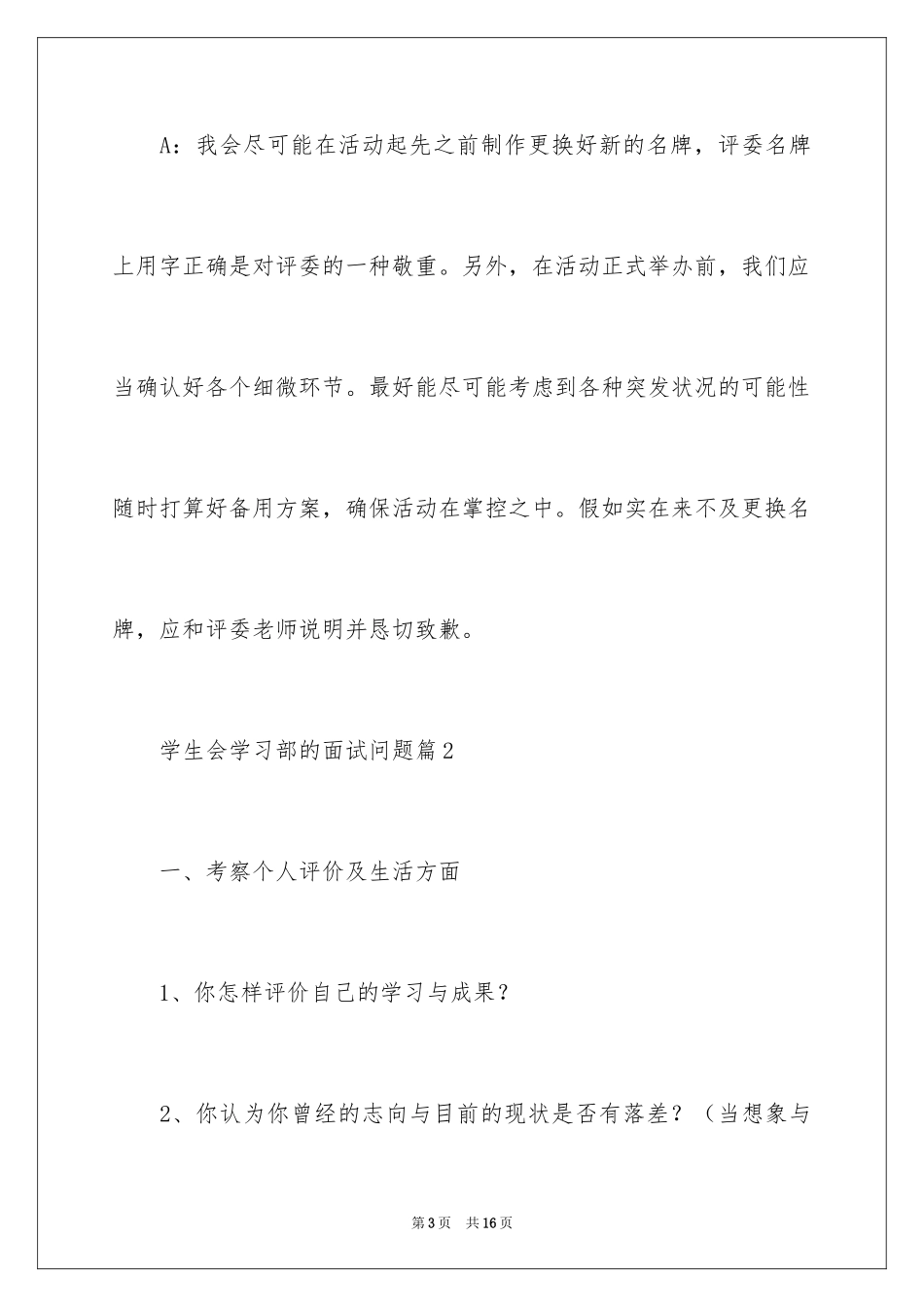 A：我会尽可能在活动起先之前制作更换好新的名牌，评委名牌上用字正确是对评委的一种敬重。另外，在活动正式举办前，我们应当确认好各个细微环节。最好能尽可能考虑到各种突发状况的可能性随时打算好备用方案，确保活动在掌控之中。假如实在来不及更换名牌，应和评委老师说明并恳切致歉。

学生会学习部的面试问题篇2

一、考察个人评价及生活方面

1、你怎样评价自己的学习与成果？

2、你认为你曾经的志向与目前的现状是否有落差？（当想象与

第3页　共16页